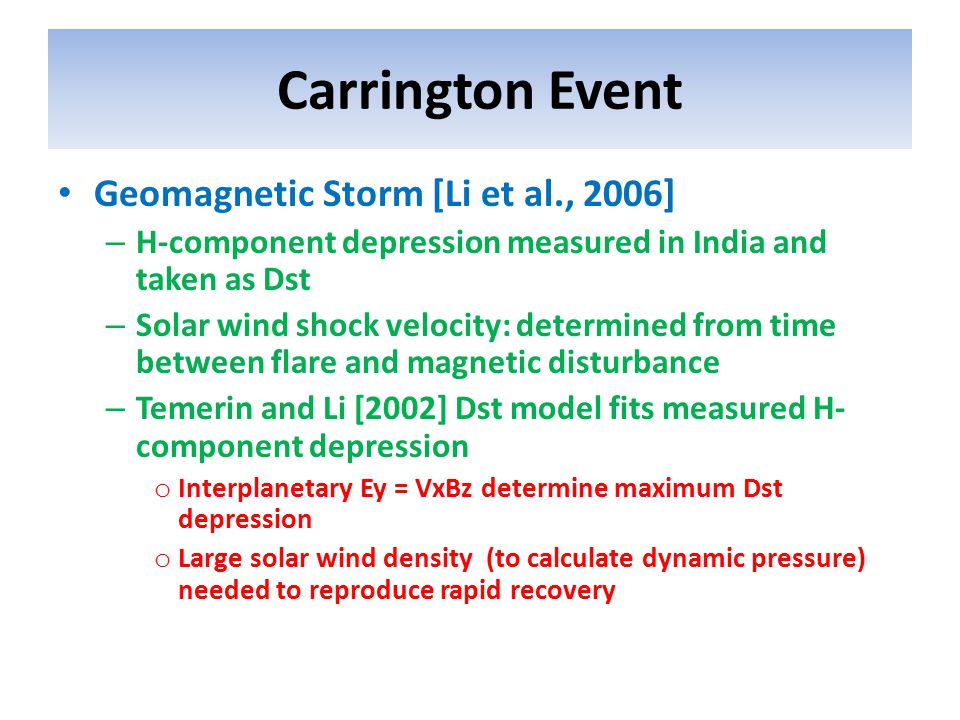 Carrington Event

• Geomagnetic Storm [Li et al., 2006]

– H-component depression measured in India and taken as Dst

– Solar wind shock velocity: determined from time between flare and magnetic disturbance

– Temerin and Li [2002] Dst model fits measured H-component depression

o Interplanetary Ey = VxBz determine maximum Dst depression

o Large solar wind density (to calculate dynamic pressure) needed to reproduce rapid recovery